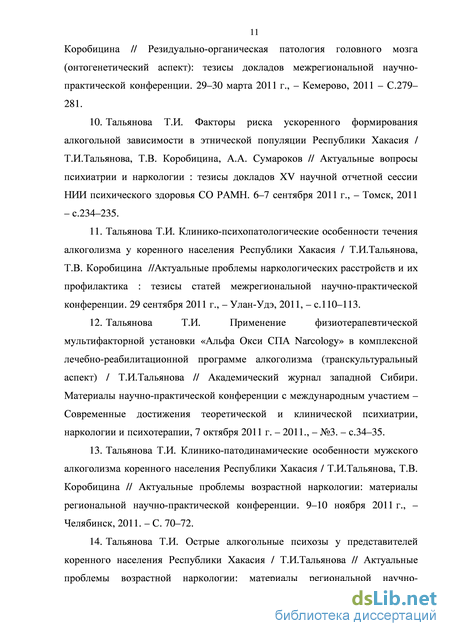 11

Коробицина // Резидуально-органическая патология головного мозга (онтогенетический аспект): тезисы докладов межрегиональной научно-практической конференции. 29–30 марта 2011 г., – Кемерово, 2011 – С.279–281.

10. Тальянова Т.И. Факторы риска ускоренного формирования алкогольной зависимости в этнической популяции Республики Хакасия / Т.И.Тальянова, Т.В. Коробицина, А.А. Сумароков // Актуальные вопросы психиатрии и наркологии : тезисы докладов XV научной отчетной сессии НИИ психического здоровья СО РАМН. 6–7 сентября 2011 г., – Томск, 2011 – с.234–235.

11. Тальянова Т.И. Клинико-психопатологические особенности течения алкоголизма у коренного населения Республики Хакасия / Т.И.Тальянова, Т.В. Коробицина //Актуальные проблемы наркологических расстройств и их профилактика : тезисы статей межрегиональной научно-практической конференции. 29 сентября 2011 г., – Улан-Удэ, 2011, – с.110–113.

12. Тальянова Т.И. Применение физиотерапевтической мультифакторной установки «Альфа Окси СПА Narcology» в комплексной лечебно-реабилитационной программе алкоголизма (транскультуральный аспект) / Т.И.Тальянова // Академический журнал западной Сибири. Материалы научно-практической конференции с международным участием – Современные достижения теоретической и клинической психиатрии, наркологии и психотерапии, 7 октября 2011 г. – 2011., – №3. – с.34–35.

13. Тальянова Т.И. Клинико-патодинамические особенности мужского алкоголизма коренного населения Республики Хакасия / Т.И.Тальянова, Т.В. Коробицина // Актуальные проблемы возрастной наркологии: материалы региональной научно-практической конференции. 9–10 ноября 2011 г., – Челябинск, 2011. – С. 70–72.

14. Тальянова Т.И. Острые алкогольные психозы у представителей коренного населения Республики Хакасия / Т.И.Тальянова // Актуальные проблемы возрастной наркологии: материалы региональной научно-

dsLib.net
библиотека диссертаций